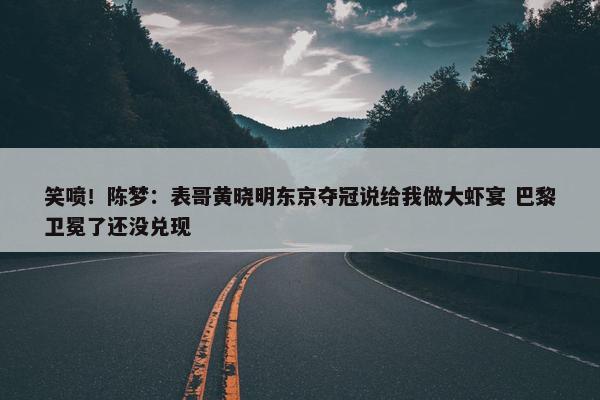 笑喷！陈梦：表哥黄晓明东京夺冠说给我做大虾宴 巴黎卫冕了还没兑现